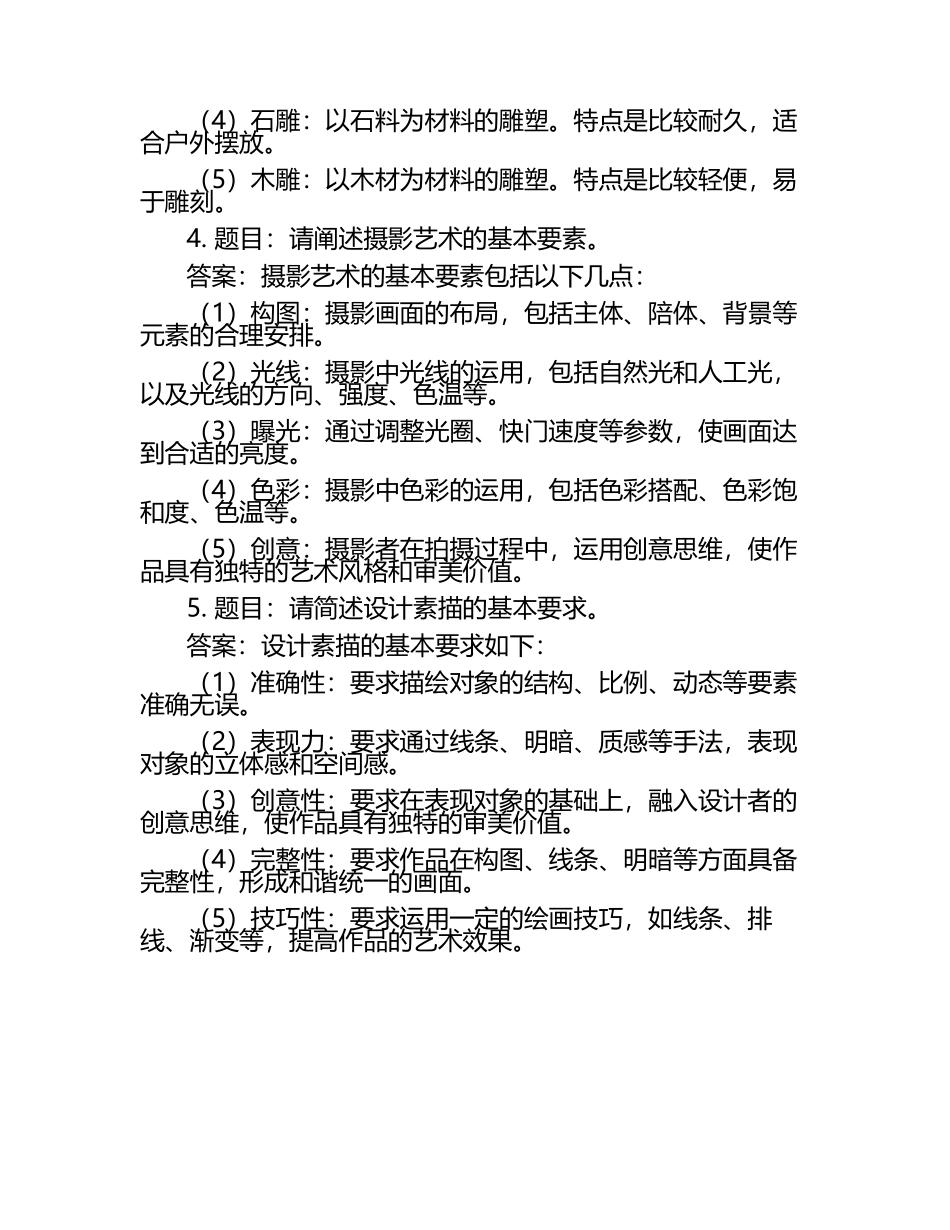 （4）石雕：以石料为材料的雕塑。特点是比较耐久，适合户外摆放。

（5）木雕：以木材为材料的雕塑。特点是比较轻便，易于雕刻。

4. 题目：请阐述摄影艺术的基本要素。

答案：摄影艺术的基本要素包括以下几点：

（1）构图：摄影画面的布局，包括主体、陪体、背景等元素的合理安排。

（2）光线：摄影中光线的运用，包括自然光和人工光，以及光线的方向、强度、色温等。

（3）曝光：通过调整光圈、快门速度等参数，使画面达到合适的亮度。

（4）色彩：摄影中色彩的运用，包括色彩搭配、色彩饱和度、色温等。

（5）创意：摄影者在拍摄过程中，运用创意思维，使作品具有独特的艺术风格和审美价值。

5. 题目：请简述设计素描的基本要求。

答案：设计素描的基本要求如下：

（1）准确性：要求描绘对象的结构、比例、动态等要素准确无误。

（2）表现力：要求通过线条、明暗、质感等手法，表现对象的立体感和空间感。

（3）创意性：要求在表现对象的基础上，融入设计者的创意思维，使作品具有独特的审美价值。

（4）完整性：要求作品在构图、线条、明暗等方面具备完整性，形成和谐统一的画面。

（5）技巧性：要求运用一定的绘画技巧，如线条、排线、渐变等，提高作品的艺术效果。